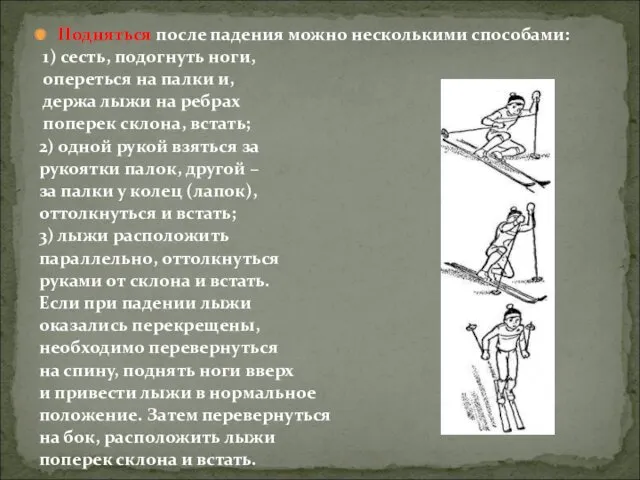 Подняться после падения можно несколькими способами:
1) сесть, подогнуть ноги, опереться на палки и, держа лыжи на ребрах поперек склона, встать;
2) одной рукой взяться за рукоятки палок, другой – за палки у колец (лапок), оттолкнуться и встать;
3) лыжи расположить параллельно, оттолкнуться руками от склона и встать.
Если при падении лыжи оказались перекрещены, необходимо перевернуться на спину, поднять ноги вверх и привести лыжи в нормальное положение. Затем перевернуться на бок, расположить лыжи поперек склона и встать.